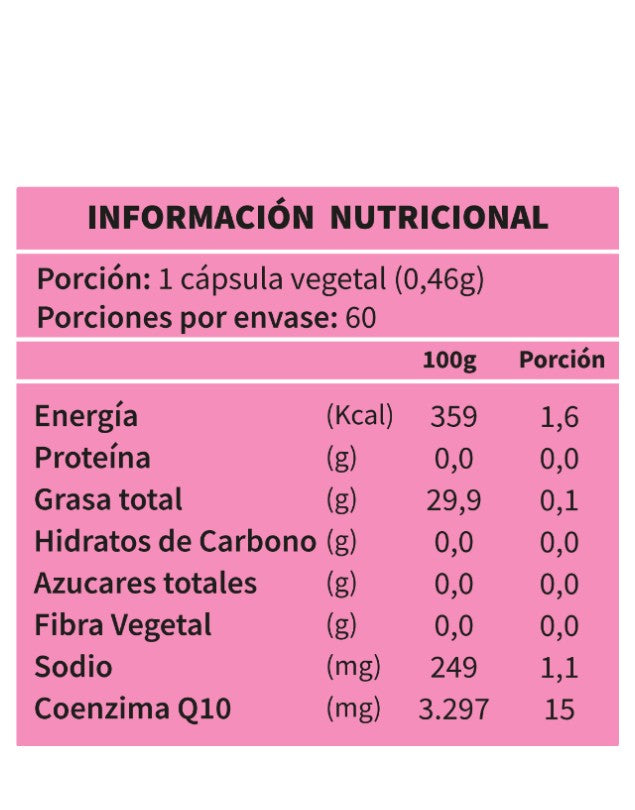 INFORMACIÓN NUTRICIONAL

Porción: 1 cápsula vegetal (0,46g)
Porciones por envase: 60

| | | 100g | Porción |
|---|---|---|---|
| Energía | (Kcal) | 359 | 1,6 |
| Proteína | (g) | 0,0 | 0,0 |
| Grasa total | (g) | 29,9 | 0,1 |
| Hidratos de Carbono | (g) | 0,0 | 0,0 |
| Azucares totales | (g) | 0,0 | 0,0 |
| Fibra Vegetal | (g) | 0,0 | 0,0 |
| Sodio | (mg) | 249 | 1,1 |
| Coenzima Q10 | (mg) | 3.297 | 15 |